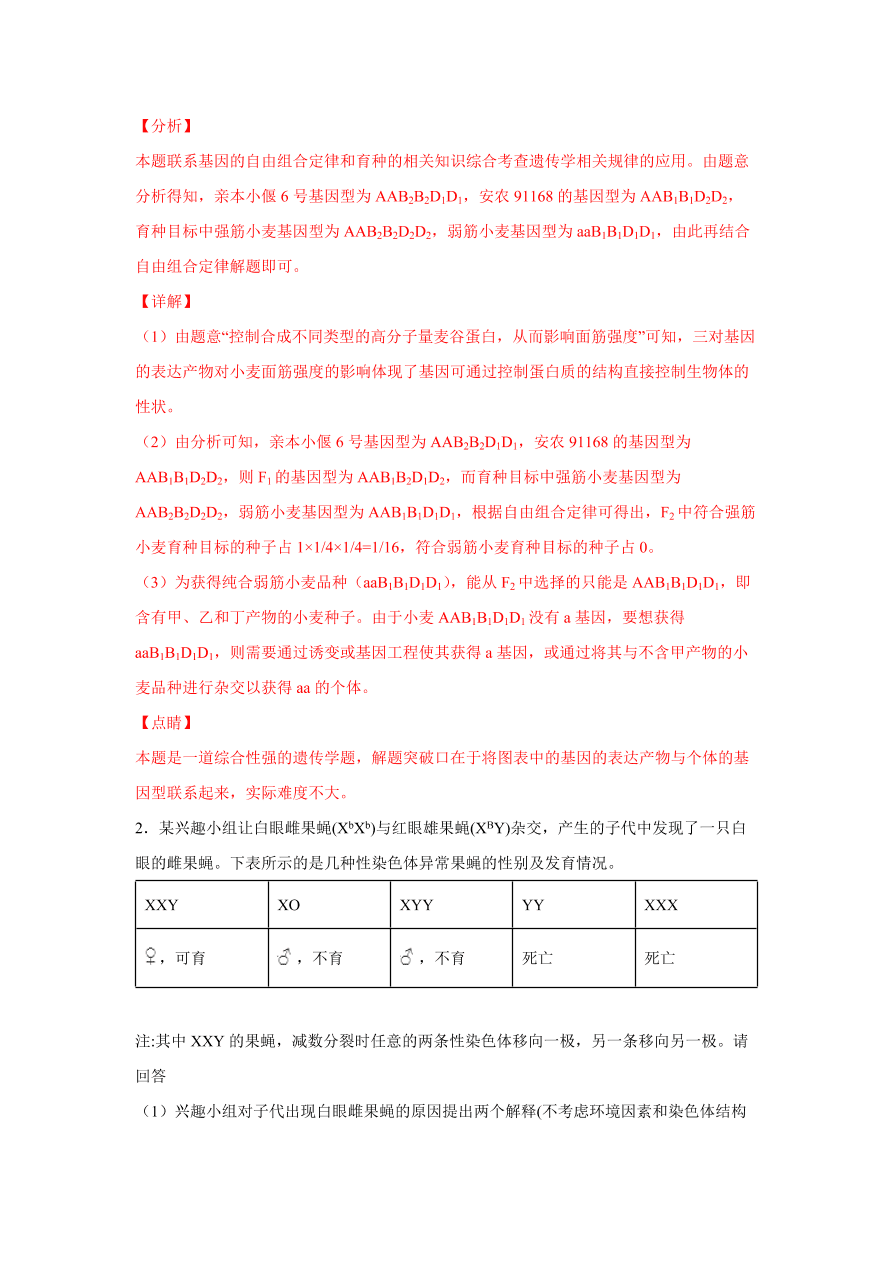 【分析】
本题联系基因的自由组合定律和育种的相关知识综合考查遗传学相关规律的应用。由题意分析得知，亲本小偃 6 号基因型为 $AAB_2B_2D_1D_1$，安农 91168 的基因型为 $AAB_1B_1D_2D_2$，育种目标中强筋小麦基因型为 $AAB_2B_2D_2D_2$，弱筋小麦基因型为 $aaB_1B_1D_1D_1$，由此再结合自由组合定律解题即可。

【详解】
（1）由题意“控制合成不同类型的高分子量麦谷蛋白，从而影响面筋强度”可知，三对基因的表达产物对小麦面筋强度的影响体现了基因可通过控制蛋白质的结构直接控制生物体的性状。

（2）由分析可知，亲本小偃 6 号基因型为 $AAB_2B_2D_1D_1$，安农 91168 的基因型为 $AAB_1B_1D_2D_2$，则 $F_1$ 的基因型为 $AAB_1B_2D_1D_2$，而育种目标中强筋小麦基因型为 $AAB_2B_2D_2D_2$，弱筋小麦基因型为 $AAB_1B_1D_1D_1$，根据自由组合定律可得出，$F_2$ 中符合强筋小麦育种目标的种子占 1×1/4×1/4=1/16，符合弱筋小麦育种目标的种子占 0。

（3）为获得纯合弱筋小麦品种（$aaB_1B_1D_1D_1$），能从 $F_2$ 中选择的只能是 $AAB_1B_1D_1D_1$，即含有甲、乙和丁产物的小麦种子。由于小麦 $AAB_1B_1D_1D_1$ 没有 a 基因，要想获得 $aaB_1B_1D_1D_1$，则需要通过诱变或基因工程使其获得 a 基因，或通过将其与不含甲产物的小麦品种进行杂交以获得 aa 的个体。

【点睛】
本题是一道综合性强的遗传学题，解题突破口在于将图表中的基因的表达产物与个体的基因型联系起来，实际难度不大。

2．某兴趣小组让白眼雌果蝇($X^bX^b$)与红眼雄果蝇($X^BY$)杂交，产生的子代中发现了一只白眼的雌果蝇。下表所示的是几种性染色体异常果蝇的性别及发育情况。

| XXY | XO | XYY | YY | XXX |
|---|---|---|---|---|
| ♀，可育 | ♂，不育 | ♂，不育 | 死亡 | 死亡 |

注:其中 XXY 的果蝇，减数分裂时任意的两条性染色体移向一极，另一条移向另一极。请回答

（1）兴趣小组对子代出现白眼雌果蝇的原因提出两个解释(不考虑环境因素和染色体结构